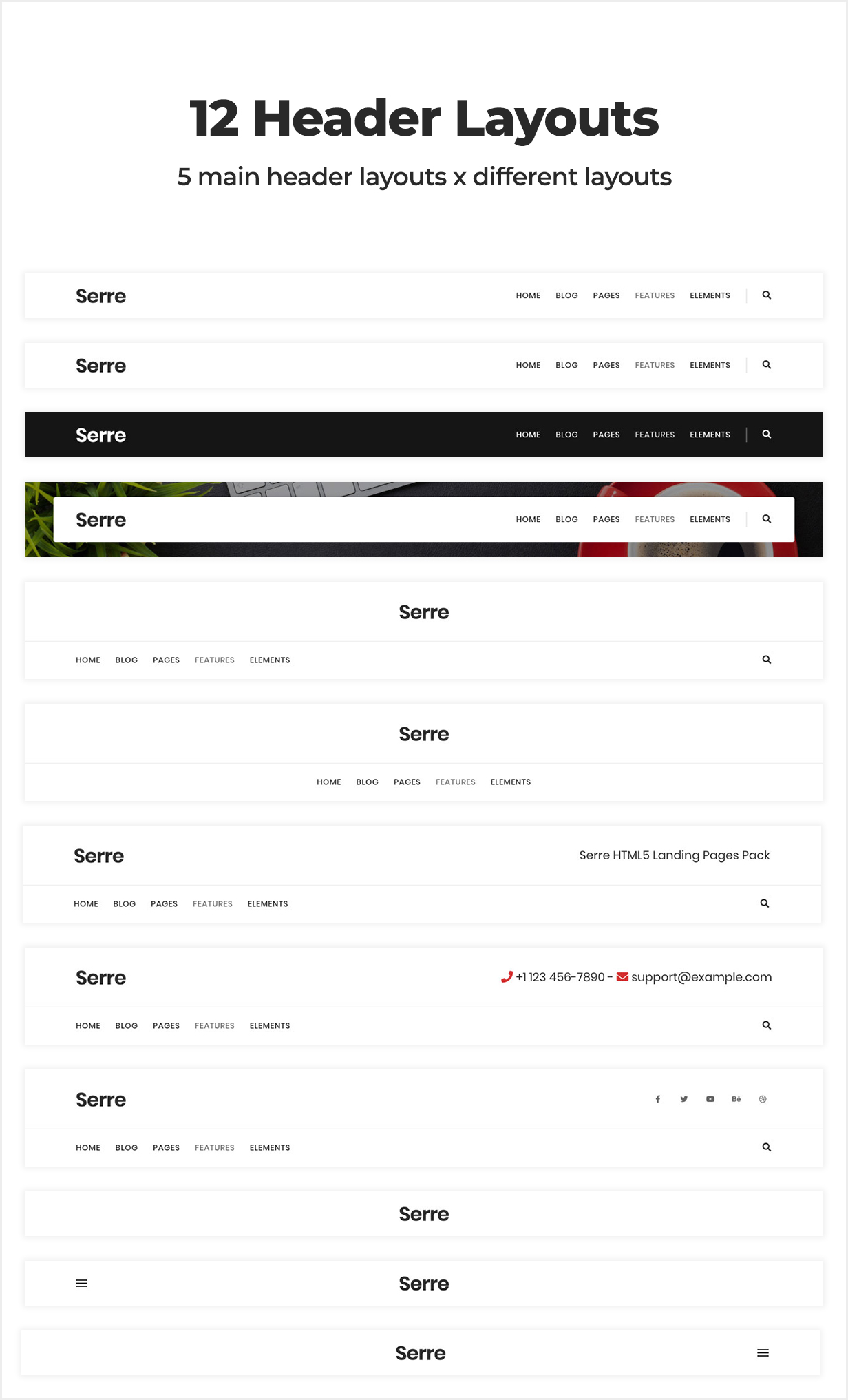 12 Header Layouts

5 main header layouts x different layouts

Serre
HOME BLOG PAGES FEATURES ELEMENTS

Serre
HOME BLOG PAGES FEATURES ELEMENTS

Serre
HOME BLOG PAGES FEATURES ELEMENTS

Serre
HOME BLOG PAGES FEATURES ELEMENTS

Serre
HOME BLOG PAGES FEATURES ELEMENTS

Serre
HOME BLOG PAGES FEATURES ELEMENTS

Serre
Serre HTML5 Landing Pages Pack
HOME BLOG PAGES FEATURES ELEMENTS

Serre
+1 123 456-7890 - support@example.com
HOME BLOG PAGES FEATURES ELEMENTS

Serre
Bē
HOME BLOG PAGES FEATURES ELEMENTS

Serre

Serre

Serre